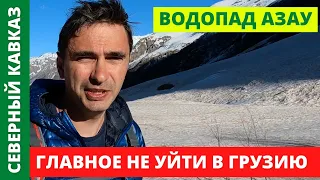 СЕВЕРНЫЙ КАВКАЗ

ВОДОПАД АЗАУ

ГЛАВНОЕ НЕ УЙТИ В ГРУЗИЮ